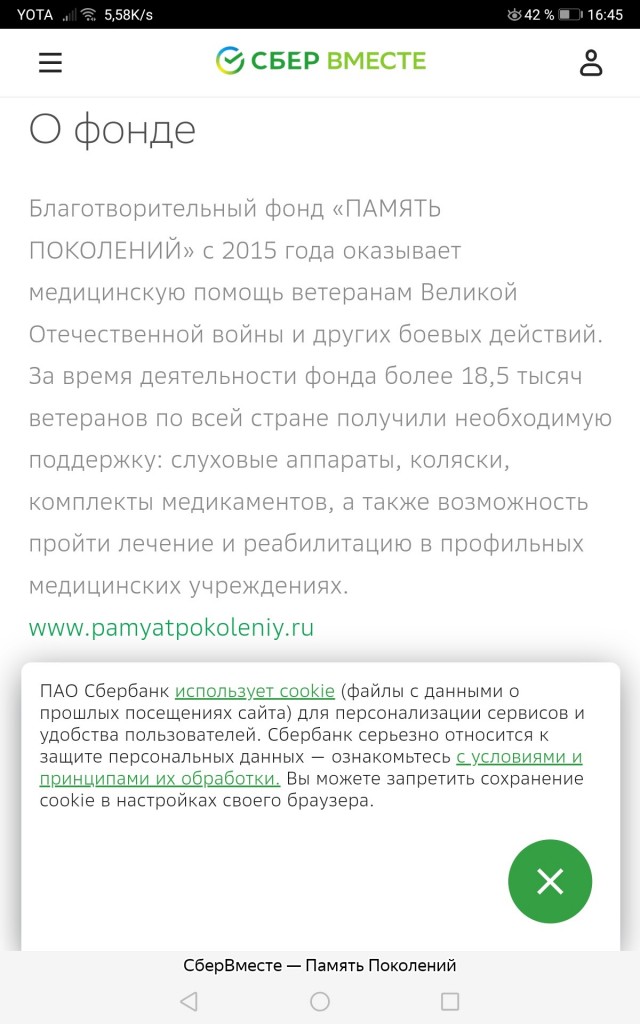 YOTA 5,58K/s 42 % 16:45

СБЕР ВМЕСТЕ

О фонде

Благотворительный фонд «ПАМЯТЬ ПОКОЛЕНИЙ» с 2015 года оказывает медицинскую помощь ветеранам Великой Отечественной войны и других боевых действий. За время деятельности фонда более 18,5 тысяч ветеранов по всей стране получили необходимую поддержку: слуховые аппараты, коляски, комплекты медикаментов, а также возможность пройти лечение и реабилитацию в профильных медицинских учреждениях.

www.pamyatpokoleniy.ru

ПАО Сбербанк использует cookie (файлы с данными о прошлых посещениях сайта) для персонализации сервисов и удобства пользователей. Сбербанк серьезно относится к защите персональных данных — ознакомьтесь с условиями и принципами их обработки. Вы можете запретить сохранение cookie в настройках своего браузера.

СберВместе — Память Поколений